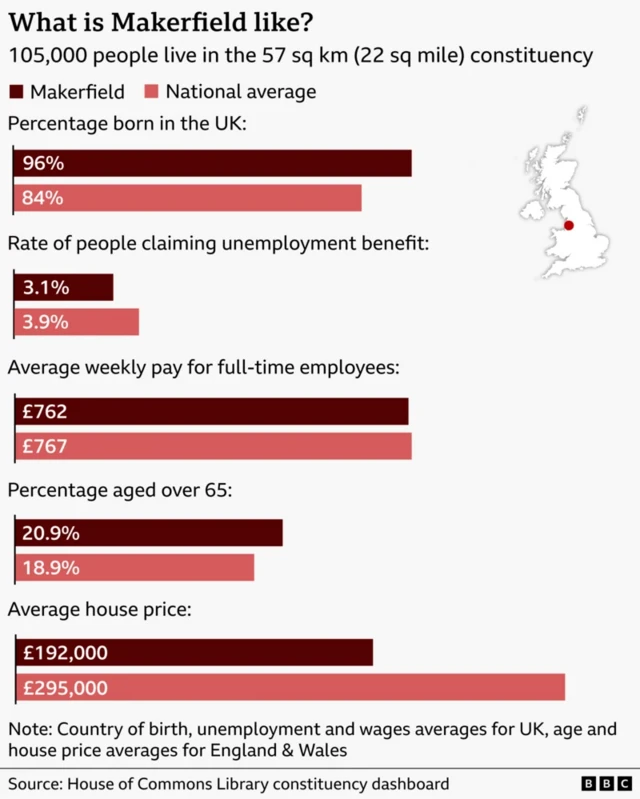 What is Makerfield like?

105,000 people live in the 57 sq km (22 sq mile) constituency

Makerfield National average

Percentage born in the UK:

96%

84%

Rate of people claiming unemployment benefit:

3.1%

3.9%

Average weekly pay for full-time employees:

£762

£767

Percentage aged over 65:

20.9%

18.9%

Average house price:

£192,000

£295,000

Note: Country of birth, unemployment and wages averages for UK, age and house price averages for England & Wales

Source: House of Commons Library constituency dashboard

BBC